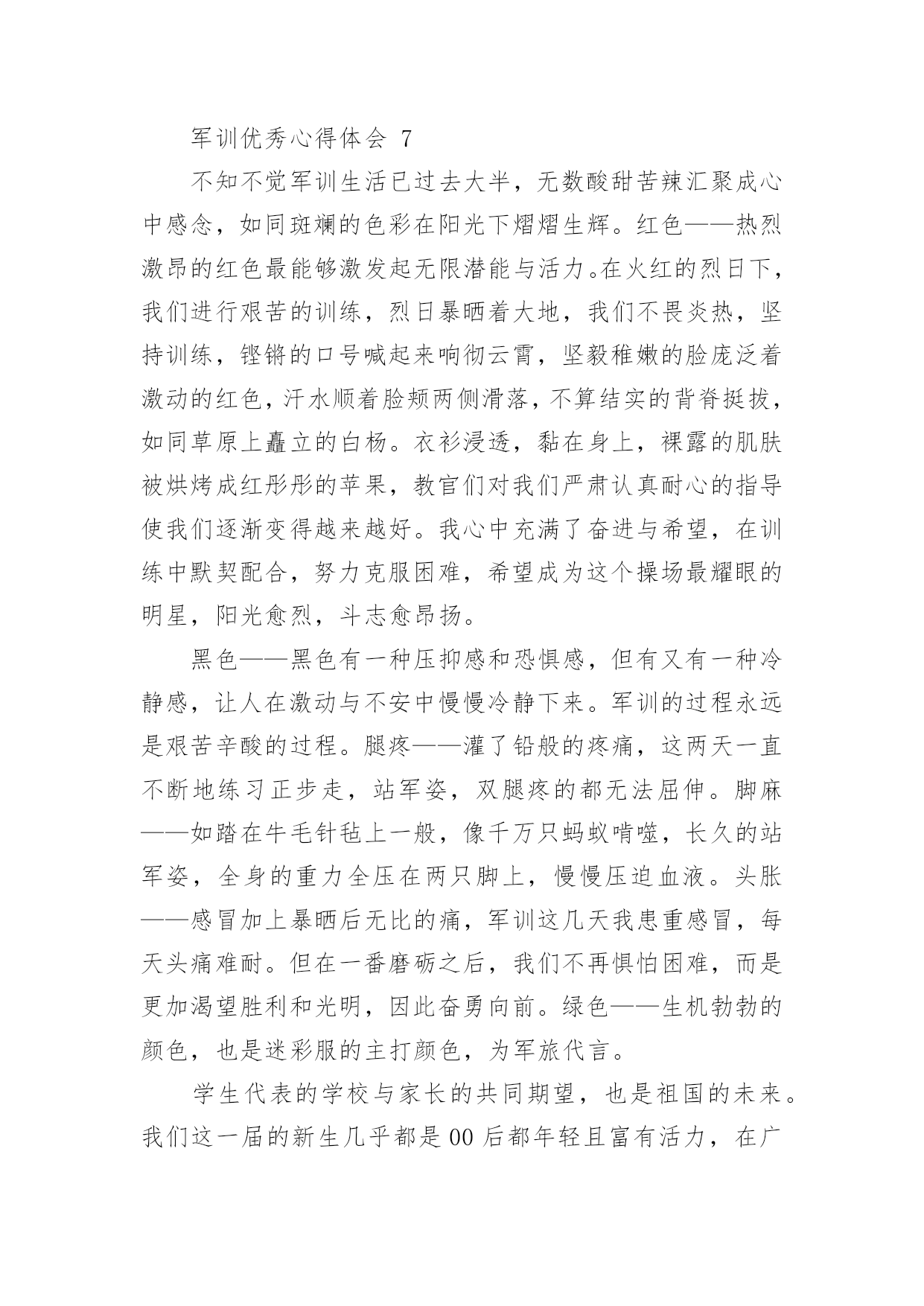 军训优秀心得体会 7

不知不觉军训生活已过去大半，无数酸甜苦辣汇聚成心中感念，如同斑斓的色彩在阳光下熠熠生辉。红色——热烈激昂的红色最能够激发起无限潜能与活力。在火红的烈日下，我们进行艰苦的训练，烈日暴晒着大地，我们不畏炎热，坚持训练，铿锵的口号喊起来响彻云霄，坚毅稚嫩的脸庞泛着激动的红色，汗水顺着脸颊两侧滑落，不算结实的背脊挺拔，如同草原上矗立的白杨。衣衫浸透，黏在身上，裸露的肌肤被烘烤成红彤彤的苹果，教官们对我们严肃认真耐心的指导使我们逐渐变得越来越好。我心中充满了奋进与希望，在训练中默契配合，努力克服困难，希望成为这个操场最耀眼的明星，阳光愈烈，斗志愈昂扬。

黑色——黑色有一种压抑感和恐惧感，但有又有一种冷静感，让人在激动与不安中慢慢冷静下来。军训的过程永远是艰苦辛酸的过程。腿疼——灌了铅般的疼痛，这两天一直不断地练习正步走，站军姿，双腿疼的都无法屈伸。脚麻——如踏在牛毛针毡上一般，像千万只蚂蚁啃噬，长久的站军姿，全身的重力全压在两只脚上，慢慢压迫血液。头胀——感冒加上暴晒后无比的痛，军训这几天我患重感冒，每天头痛难耐。但在一番磨砺之后，我们不再惧怕困难，而是更加渴望胜利和光明，因此奋勇向前。绿色——生机勃勃的颜色，也是迷彩服的主打颜色，为军旅代言。

学生代表的学校与家长的共同期望，也是祖国的未来。我们这一届的新生几乎都是 00 后都年轻且富有活力，在广